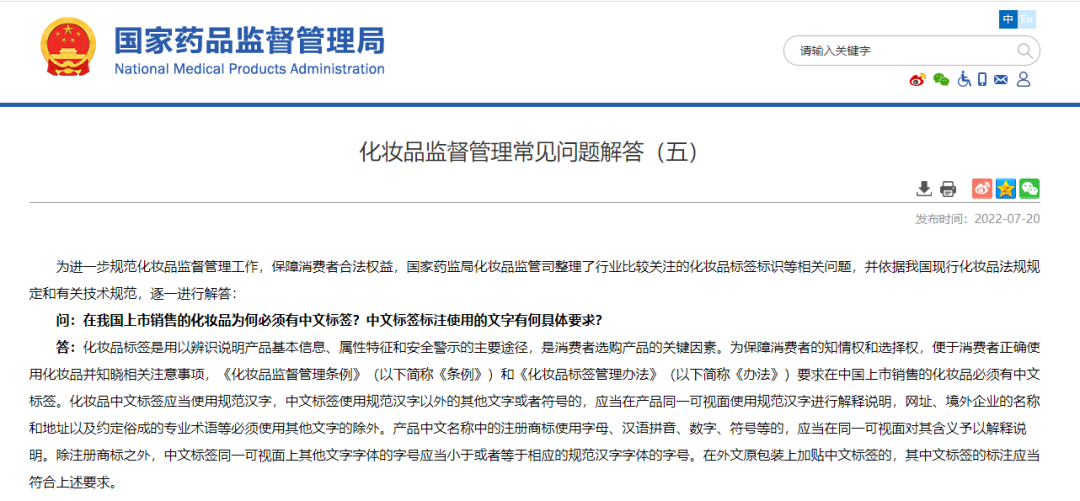 国家药品监督管理局
National Medical Products Administration

中 En

请输入关键字

化妆品监督管理常见问题解答（五）

发布时间：2022-07-20

为进一步规范化妆品监督管理工作，保障消费者合法权益，国家药监局化妆品监管司整理了行业比较关注的化妆品标签标识等相关问题，并依据我国现行化妆品法规规定和有关技术规范，逐一进行解答：

问：在我国上市销售的化妆品为何必须有中文标签？中文标签标注使用的文字有何具体要求？

答：化妆品标签是用以辨识说明产品基本信息、属性特征和安全警示的主要途径，是消费者选购产品的关键因素。为保障消费者的知情权和选择权，便于消费者正确使用化妆品并知晓相关注意事项，《化妆品监督管理条例》（以下简称《条例》）和《化妆品标签管理办法》（以下简称《办法》）要求在中国上市销售的化妆品必须有中文标签。化妆品中文标签应当使用规范汉字，中文标签使用规范汉字以外的其他文字或者符号的，应当在产品同一可视面使用规范汉字进行解释说明，网址、境外企业的名称和地址以及约定俗成的专业术语等必须使用其他文字的除外。产品中文名称中的注册商标使用字母、汉语拼音、数字、符号等的，应当在同一可视面对其含义予以解释说明。除注册商标之外，中文标签同一可视面上其他文字字体的字号应当小于或者等于相应的规范汉字字体的字号。在外文原包装上加贴中文标签的，其中文标签的标注应当符合上述要求。